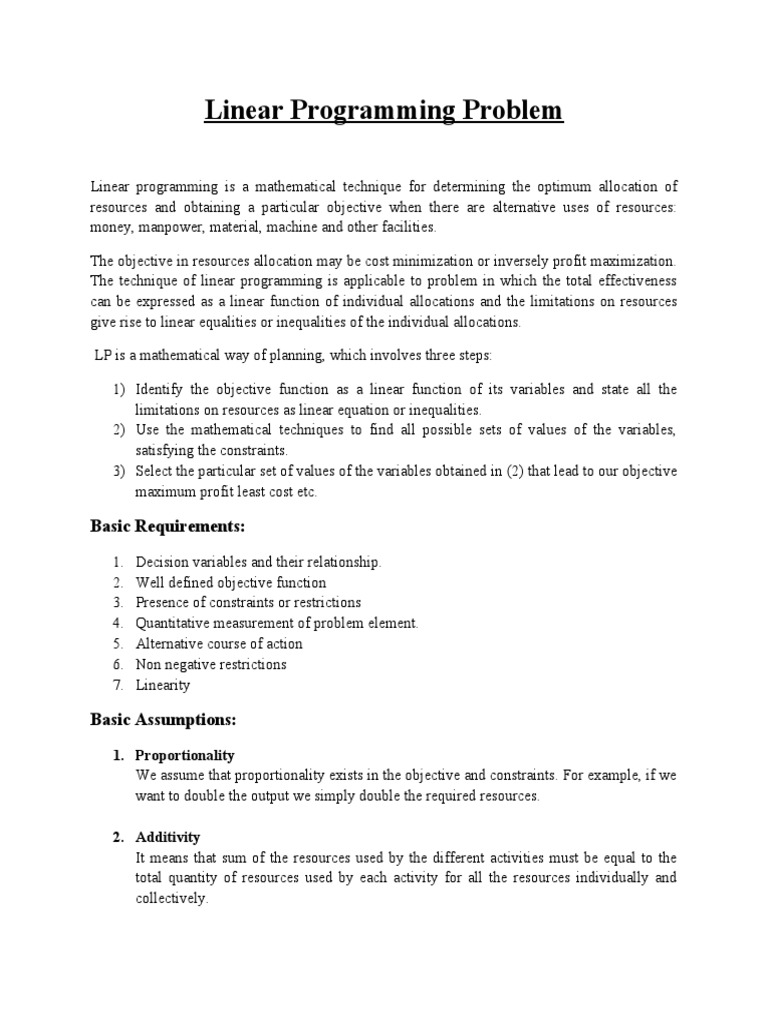 Linear Programming Problem

Linear programming is a mathematical technique for determining the optimum allocation of resources and obtaining a particular objective when there are alternative uses of resources: money, manpower, material, machine and other facilities.

The objective in resources allocation may be cost minimization or inversely profit maximization. The technique of linear programming is applicable to problem in which the total effectiveness can be expressed as a linear function of individual allocations and the limitations on resources give rise to linear equalities or inequalities of the individual allocations.

LP is a mathematical way of planning, which involves three steps:

1) Identify the objective function as a linear function of its variables and state all the limitations on resources as linear equation or inequalities.
2) Use the mathematical techniques to find all possible sets of values of the variables, satisfying the constraints.
3) Select the particular set of values of the variables obtained in (2) that lead to our objective maximum profit least cost etc.

Basic Requirements:

1. Decision variables and their relationship.
2. Well defined objective function
3. Presence of constraints or restrictions
4. Quantitative measurement of problem element.
5. Alternative course of action
6. Non negative restrictions
7. Linearity

Basic Assumptions:

1. Proportionality
We assume that proportionality exists in the objective and constraints. For example, if we want to double the output we simply double the required resources.

2. Additivity
It means that sum of the resources used by the different activities must be equal to the total quantity of resources used by each activity for all the resources individually and collectively.